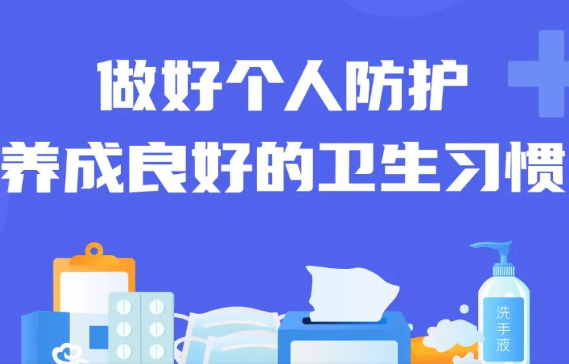 做好个人防护
养成良好的卫生习惯

洗手液